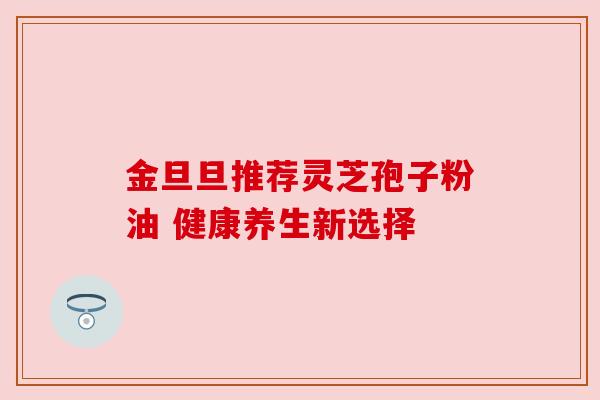 金旦旦推荐灵芝孢子粉油 健康养生新选择